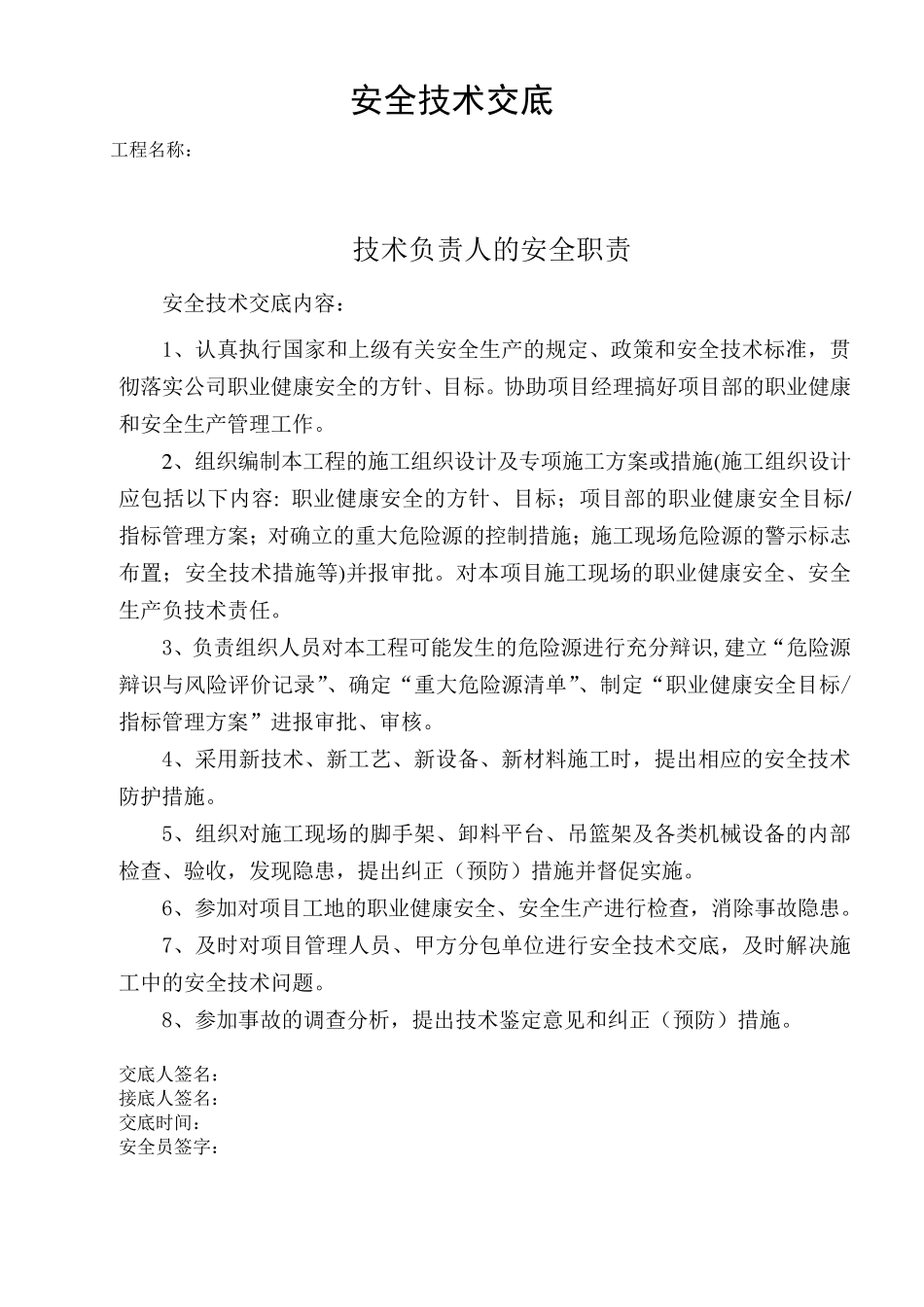 安全技术交底

工程名称：

技术负责人的安全职责

安全技术交底内容：

1、认真执行国家和上级有关安全生产的规定、政策和安全技术标准，贯彻落实公司职业健康安全的方针、目标。协助项目经理搞好项目部的职业健康和安全生产管理工作。

2、组织编制本工程的施工组织设计及专项施工方案或措施(施工组织设计应包括以下内容: 职业健康安全的方针、目标；项目部的职业健康安全目标/指标管理方案；对确立的重大危险源的控制措施；施工现场危险源的警示标志布置；安全技术措施等)并报审批。对本项目施工现场的职业健康安全、安全生产负技术责任。

3、负责组织人员对本工程可能发生的危险源进行充分辩识,建立“危险源辩识与风险评价记录”、确定“重大危险源清单”、制定“职业健康安全目标/指标管理方案”进报审批、审核。

4、采用新技术、新工艺、新设备、新材料施工时，提出相应的安全技术防护措施。

5、组织对施工现场的脚手架、卸料平台、吊篮架及各类机械设备的内部检查、验收，发现隐患，提出纠正（预防）措施并督促实施。

6、参加对项目工地的职业健康安全、安全生产进行检查，消除事故隐患。

7、及时对项目管理人员、甲方分包单位进行安全技术交底，及时解决施工中的安全技术问题。

8、参加事故的调查分析，提出技术鉴定意见和纠正（预防）措施。

交底人签名：
接底人签名：
交底时间：
安全员签字：